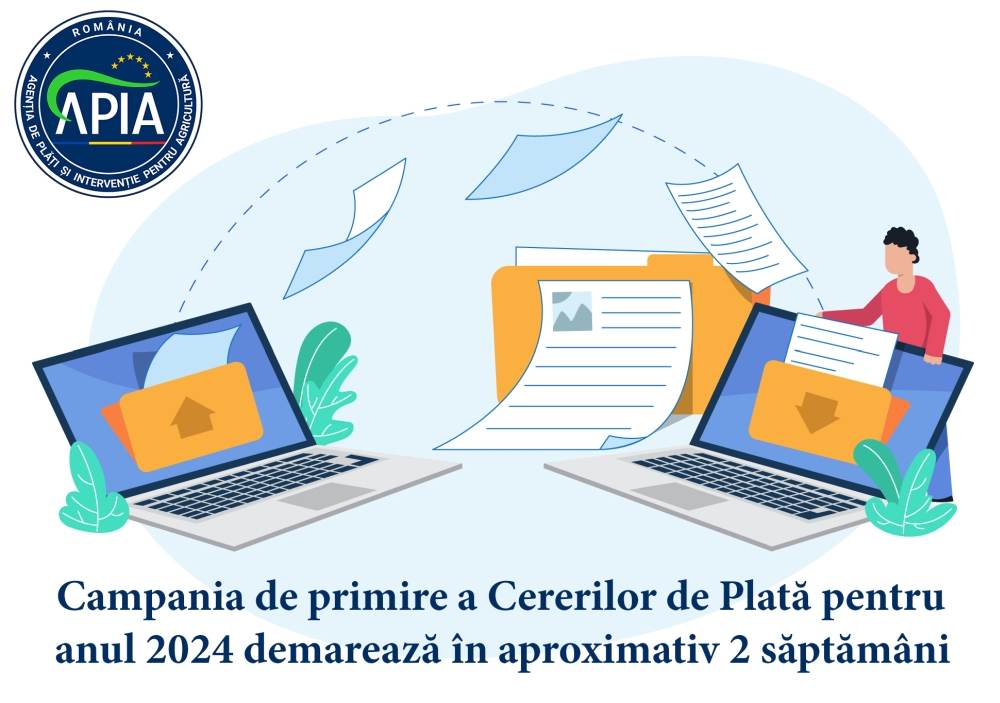 ROMÂNIA
APIA
AGENȚIA DE PLĂȚI ȘI INTERVENȚIE PENTRU AGRICULTURĂ

Campania de primire a Cererilor de Plată pentru anul 2024 demarează în aproximativ 2 săptămâni